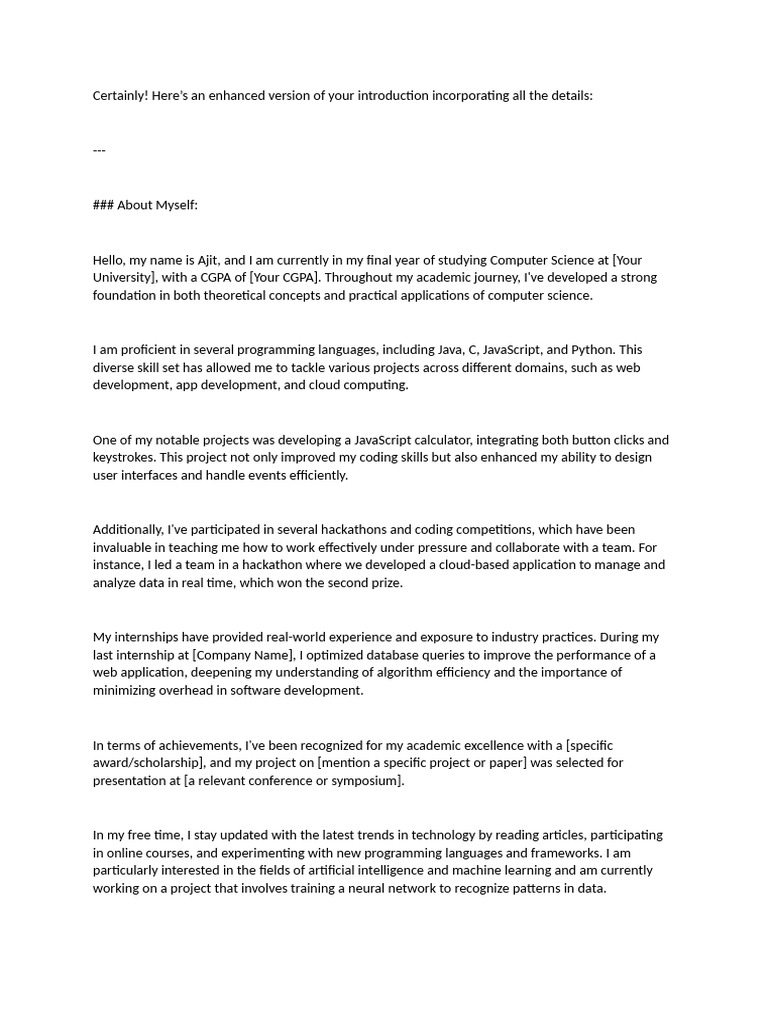 Certainly! Here's an enhanced version of your introduction incorporating all the details:

---

### About Myself:

Hello, my name is Ajit, and I am currently in my final year of studying Computer Science at [Your University], with a CGPA of [Your CGPA]. Throughout my academic journey, I've developed a strong foundation in both theoretical concepts and practical applications of computer science.

I am proficient in several programming languages, including Java, C, JavaScript, and Python. This diverse skill set has allowed me to tackle various projects across different domains, such as web development, app development, and cloud computing.

One of my notable projects was developing a JavaScript calculator, integrating both button clicks and keystrokes. This project not only improved my coding skills but also enhanced my ability to design user interfaces and handle events efficiently.

Additionally, I've participated in several hackathons and coding competitions, which have been invaluable in teaching me how to work effectively under pressure and collaborate with a team. For instance, I led a team in a hackathon where we developed a cloud-based application to manage and analyze data in real time, which won the second prize.

My internships have provided real-world experience and exposure to industry practices. During my last internship at [Company Name], I optimized database queries to improve the performance of a web application, deepening my understanding of algorithm efficiency and the importance of minimizing overhead in software development.

In terms of achievements, I've been recognized for my academic excellence with a [specific award/scholarship], and my project on [mention a specific project or paper] was selected for presentation at [a relevant conference or symposium].

In my free time, I stay updated with the latest trends in technology by reading articles, participating in online courses, and experimenting with new programming languages and frameworks. I am particularly interested in the fields of artificial intelligence and machine learning and am currently working on a project that involves training a neural network to recognize patterns in data.